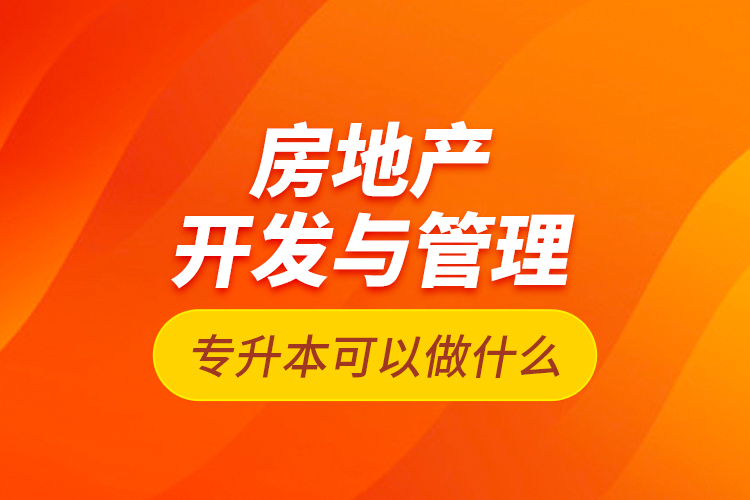 房地产
开发与管理

专升本可以做什么